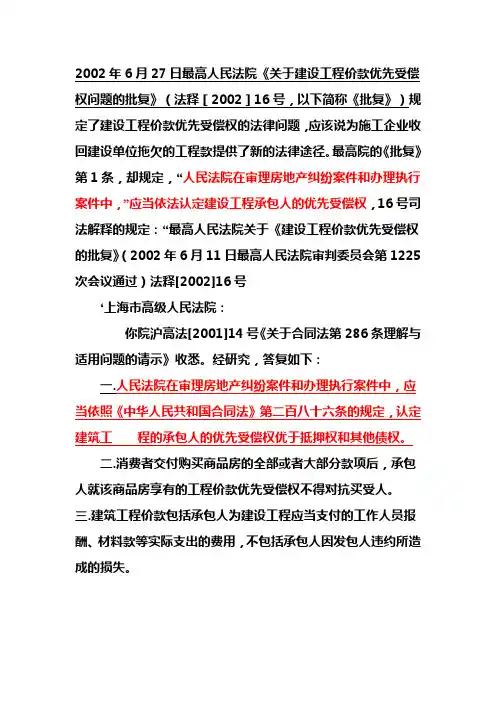 2002 年 6 月 27 日最高人民法院《关于建设工程价款优先受偿权问题的批复》（法释［2002］16 号，以下简称《批复》）规定了建设工程价款优先受偿权的法律问题，应该说为施工企业收回建设单位拖欠的工程款提供了新的法律途径。最高院的《批复》第 1 条，却规定，“人民法院在审理房地产纠纷案件和办理执行案件中，”应当依法认定建设工程承包人的优先受偿权，16 号司法解释的规定：“最高人民法院关于《建设工程价款优先受偿权的批复》（2002 年 6 月 11 日最高人民法院审判委员会第 1225 次会议通过）法释[2002]16 号

‘上海市高级人民法院：

你院沪高法[2001]14 号《关于合同法第 286 条理解与适用问题的请示》收悉。经研究，答复如下：

一.人民法院在审理房地产纠纷案件和办理执行案件中，应当依照《中华人民共和国合同法》第二百八十六条的规定，认定建筑工　　程的承包人的优先受偿权优于抵押权和其他债权。

二.消费者交付购买商品房的全部或者大部分款项后，承包人就该商品房享有的工程价款优先受偿权不得对抗买受人。

三.建筑工程价款包括承包人为建设工程应当支付的工作人员报酬、材料款等实际支出的费用，不包括承包人因发包人违约所造成的损失。